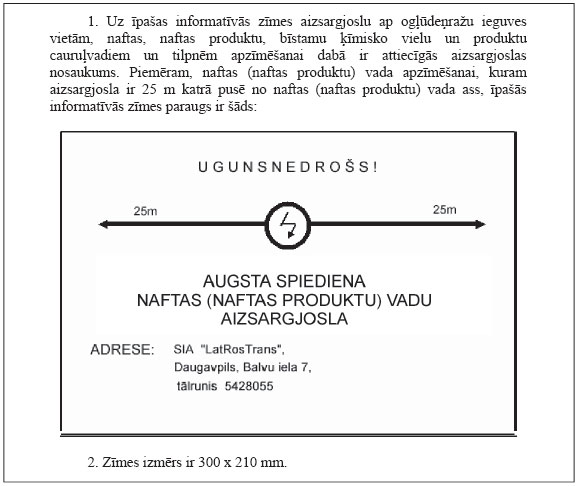 1. Uz īpašas informatīvās zīmes aizsargjoslu ap ogļūdeņražu ieguves vietām, naftas, naftas produktu, bīstamu ķīmisko vielu un produktu cauruļvadiem un tilpnēm apzīmēšanai dabā ir attiecīgās aizsargjoslas nosaukums. Piemēram, naftas (naftas produktu) vada apzīmēšanai, kuram aizsargjosla ir 25 m katrā pusē no naftas (naftas produktu) vada ass, īpašās informatīvās zīmes paraugs ir šāds:

UGUNSNEDROŠS!

25m

25m

AUGSTA SPIEDIENA
NAFTAS (NAFTAS PRODUKTU) VADU
AIZSARGJOSLA

ADRESE: SIA "LatRosTrans",
Daugavpils, Balvu iela 7,
tālrunis 5428055

2. Zīmes izmērs ir 300 x 210 mm.